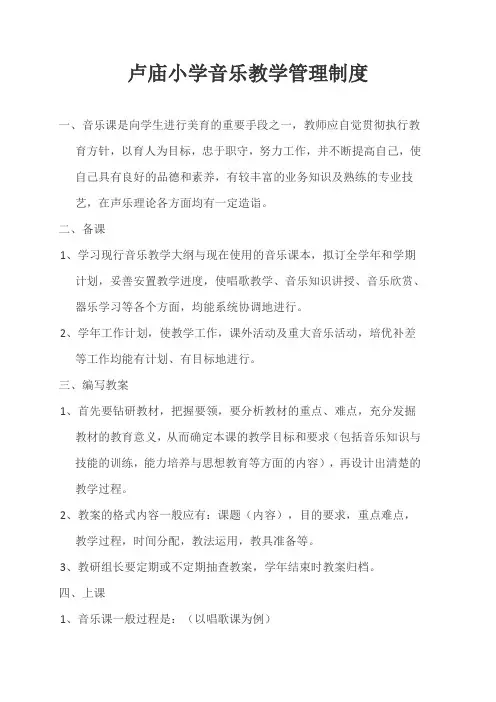 卢庙小学音乐教学管理制度

一、音乐课是向学生进行美育的重要手段之一，教师应自觉贯彻执行教育方针，以育人为目标，忠于职守，努力工作，并不断提高自己，使自己具有良好的品德和素养，有较丰富的业务知识及熟练的专业技艺，在声乐理论各方面均有一定造诣。

二、备课

1、学习现行音乐教学大纲与现在使用的音乐课本，拟订全学年和学期计划，妥善安置教学进度，使唱歌教学、音乐知识讲授、音乐欣赏、器乐学习等各个方面，均能系统协调地进行。

2、学年工作计划，使教学工作，课外活动及重大音乐活动，培优补差等工作均能有计划、有目标地进行。

三、编写教案

1、首先要钻研教材，把握要领，要分析教材的重点、难点，充分发掘教材的教育意义，从而确定本课的教学目标和要求（包括音乐知识与技能的训练，能力培养与思想教育等方面的内容），再设计出清楚的教学过程。

2、教案的格式内容一般应有：课题（内容），目的要求，重点难点，教学过程，时间分配，教法运用，教具准备等。

3、教研组长要定期或不定期抽查教案，学年结束时教案归档。

四、上课

1、音乐课一般过程是：（以唱歌课为例）